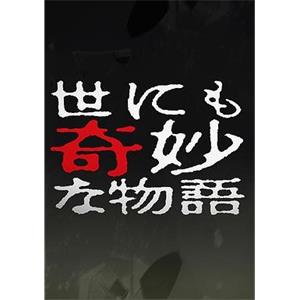 世にも
奇妙
な物語